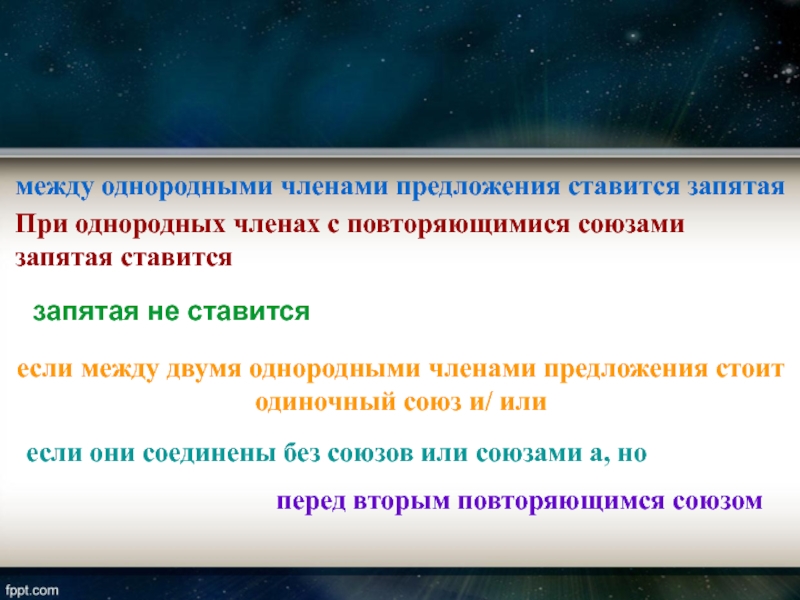 между однородными членами предложения ставится запятая

При однородных членах с повторяющимися союзами запятая ставится

запятая не ставится

если между двумя однородными членами предложения стоит одиночный союз и/ или

если они соединены без союзов или союзами а, но

перед вторым повторяющимся союзом

fppt.com